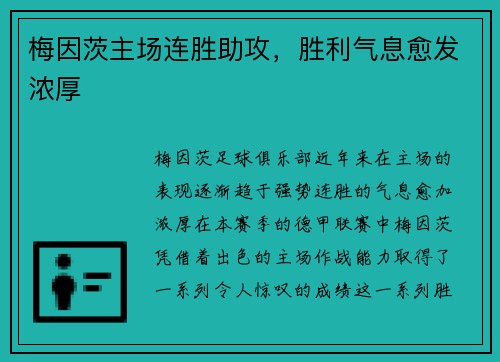 梅因茨主场连胜助攻，胜利气息愈发浓厚

梅因茨足球俱乐部近年来在主场的表现逐渐趋于强势连胜的气息愈加浓厚在本赛季的德甲联赛中梅因茨凭借着出色的主场作战能力取得了一系列令人惊叹的成绩这一系列胜